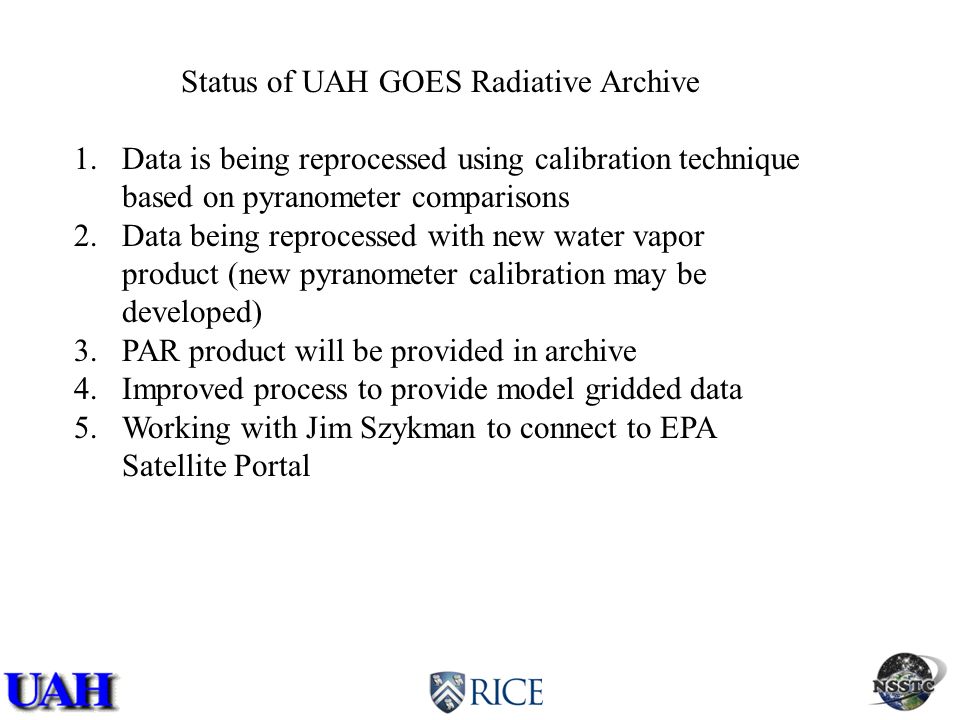 Status of UAH GOES Radiative Archive

1. Data is being reprocessed using calibration technique based on pyranometer comparisons
2. Data being reprocessed with new water vapor product (new pyranometer calibration may be developed)
3. PAR product will be provided in archive
4. Improved process to provide model gridded data
5. Working with Jim Szykman to connect to EPA Satellite Portal

UAH

RICE

NSSTC